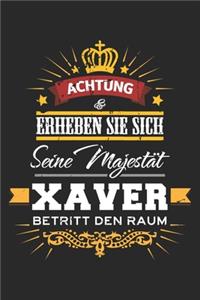 ACHTUNG
&
ERHEBEN SIE SICH
Seine Majestät
XAVER
BETRITT DEN RAUM